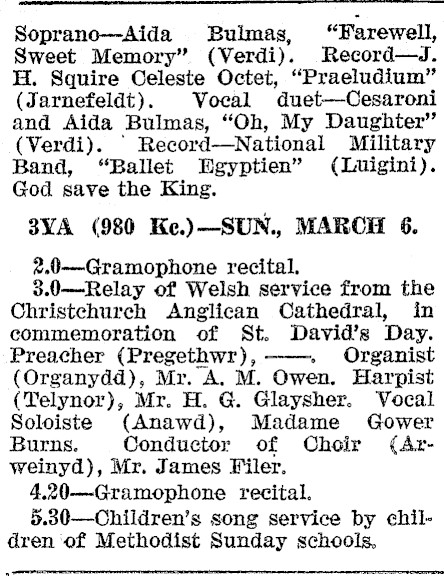 Soprano—Aida Bulmas, "Farewell, Sweet Memory" (Verdi). Record—J. H. Squire Celeste Octet, "Praeludium" (Jarnefeldt). Vocal duet—Cesaroni and Aida Bulmas, "Oh, My Daughter" (Verdi). Record—National Military Band, "Ballet Egyptien" (Luigini). God save the King.

3YA (980 Kc.)—SUN., MARCH 6.

2.0—Gramophone recital.

3.0—Relay of Welsh service from the Christchurch Anglican Cathedral, in commemoration of St. David's Day. Preacher (Pregethwr), ——. Organist (Organydd), Mr. A. M. Owen. Harpist (Telynor), Mr. H. G. Glaysher. Vocal Soloiste (Anawd), Madame Gower Burns. Conductor of Choir (Arweinyd), Mr. James Filer.

4.20—Gramophone recital.

5.30—Children's song service by children of Methodist Sunday schools.